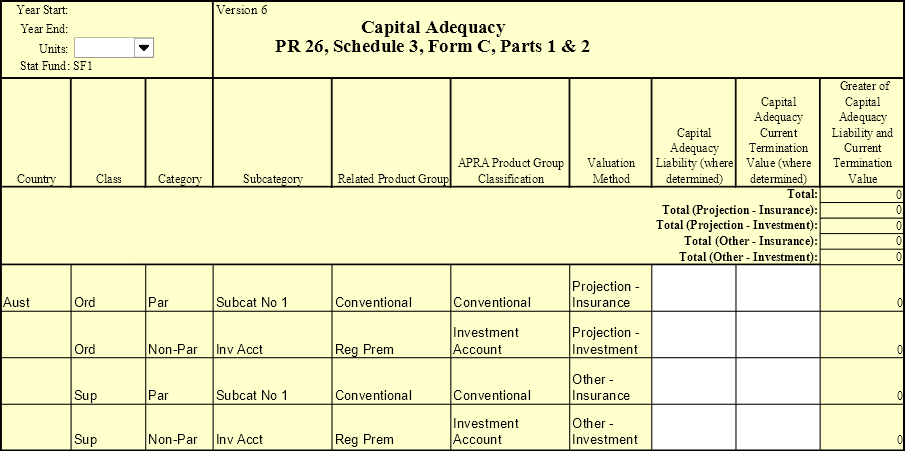 Year Start:
Year End:
Units:
Stat Fund: SF1

Version 6

Capital Adequacy
PR 26, Schedule 3, Form C, Parts 1 & 2

| Country | Class | Category | Subcategory | Related Product Group | APRA Product Group Classification | Valuation Method | Capital Adequacy Liability (where determined) | Capital Adequacy Current Termination Value (where determined) | Greater of Capital Adequacy Liability and Current Termination Value |
|---|---|---|---|---|---|---|---|---|---|
| | | | | | | | | Total: | 0 |
| | | | | | | | | Total (Projection - Insurance): | 0 |
| | | | | | | | | Total (Projection - Investment): | 0 |
| | | | | | | | | Total (Other - Insurance): | 0 |
| | | | | | | | | Total (Other - Investment): | 0 |
| Aust | Ord | Par | Subcat No 1 | Conventional | Conventional | Projection - Insurance | | | 0 |
| | Ord | Non-Par | Inv Acct | Reg Prem | Investment Account | Projection - Investment | | | 0 |
| | Sup | Par | Subcat No 1 | Conventional | Conventional | Other - Insurance | | | 0 |
| | Sup | Non-Par | Inv Acct | Reg Prem | Investment Account | Other - Investment | | | 0 |